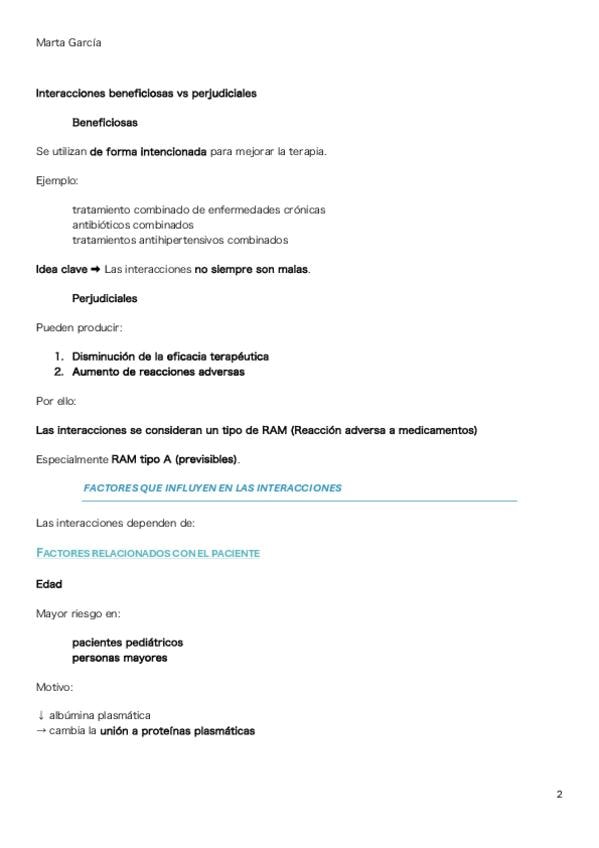 Marta García

Interacciones beneficiosas vs perjudiciales

Beneficiosas

Se utilizan de forma intencionada para mejorar la terapia.

Ejemplo:

tratamiento combinado de enfermedades crónicas
antibióticos combinados
tratamientos antihipertensivos combinados

Idea clave ➡ Las interacciones no siempre son malas.

Perjudiciales

Pueden producir:

1. Disminución de la eficacia terapéutica
2. Aumento de reacciones adversas

Por ello:

Las interacciones se consideran un tipo de RAM (Reacción adversa a medicamentos)

Especialmente RAM tipo A (previsibles).

FACTORES QUE INFLUYEN EN LAS INTERACCIONES

Las interacciones dependen de:

FACTORES RELACIONADOS CON EL PACIENTE

Edad

Mayor riesgo en:

pacientes pediátricos
personas mayores

Motivo:

↓ albúmina plasmática
→ cambia la unión a proteínas plasmáticas

2